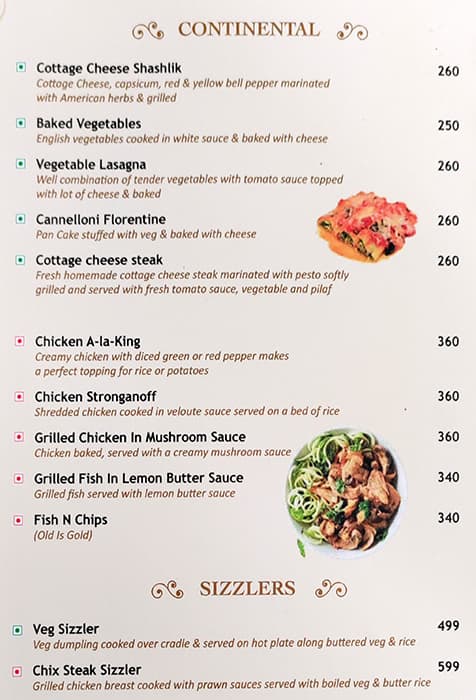 CONTINENTAL

Cottage Cheese Shashlik 260
Cottage Cheese, capsicum, red & yellow bell pepper marinated with American herbs & grilled

Baked Vegetables 250
English vegetables cooked in white sauce & baked with cheese

Vegetable Lasagna 260
Well combination of tender vegetables with tomato sauce topped with lot of cheese & baked

Cannelloni Florentine 260
Pan Cake stuffed with veg & baked with cheese

Cottage cheese steak 260
Fresh homemade cottage cheese steak marinated with pesto softly grilled and served with fresh tomato sauce, vegetable and pilaf

Chicken A-la-King 360
Creamy chicken with diced green or red pepper makes a perfect topping for rice or potatoes

Chicken Stronganoff 360
Shredded chicken cooked in veloute sauce served on a bed of rice

Grilled Chicken In Mushroom Sauce 360
Chicken baked, served with a creamy mushroom sauce

Grilled Fish In Lemon Butter Sauce 340
Grilled fish served with lemon butter sauce

Fish N Chips 340
(Old Is Gold)

SIZZLERS

Veg Sizzler 499
Veg dumpling cooked over cradle & served on hot plate along buttered veg & rice

Chix Steak Sizzler 599
Grilled chicken breast cooked with prawn sauces served with boiled veg & butter rice